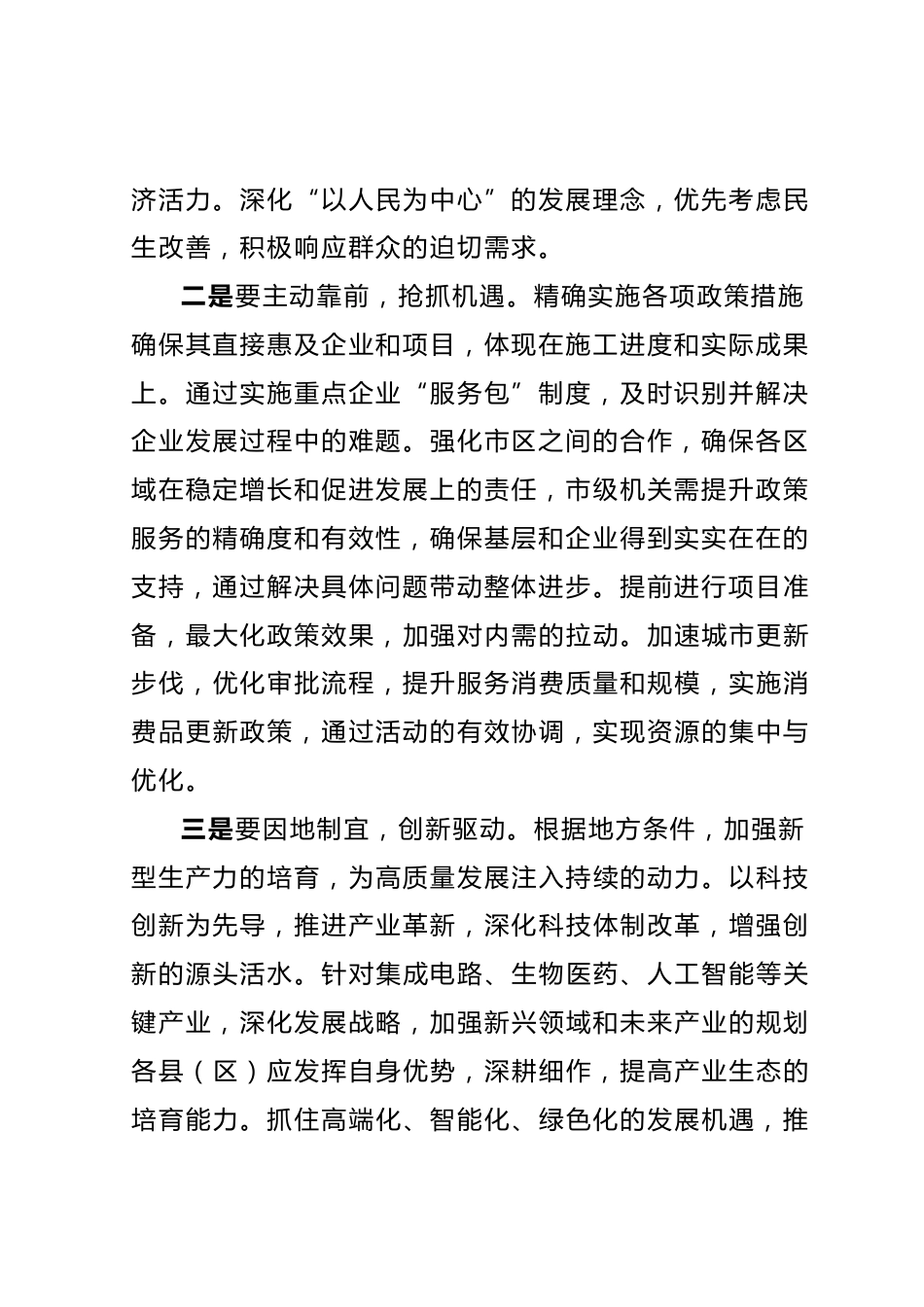 济活力。深化“以人民为中心”的发展理念，优先考虑民生改善，积极响应群众的迫切需求。

二是要主动靠前，抢抓机遇。精确实施各项政策措施确保其直接惠及企业和项目，体现在施工进度和实际成果上。通过实施重点企业“服务包”制度，及时识别并解决企业发展过程中的难题。强化市区之间的合作，确保各区域在稳定增长和促进发展上的责任，市级机关需提升政策服务的精确度和有效性，确保基层和企业得到实实在在的支持，通过解决具体问题带动整体进步。提前进行项目准备，最大化政策效果，加强对内需的拉动。加速城市更新步伐，优化审批流程，提升服务消费质量和规模，实施消费品更新政策，通过活动的有效协调，实现资源的集中与优化。

三是要因地制宜，创新驱动。根据地方条件，加强新型生产力的培育，为高质量发展注入持续的动力。以科技创新为先导，推进产业革新，深化科技体制改革，增强创新的源头活水。针对集成电路、生物医药、人工智能等关键产业，深化发展战略，加强新兴领域和未来产业的规划各县（区）应发挥自身优势，深耕细作，提高产业生态的培育能力。抓住高端化、智能化、绿色化的发展机遇，推